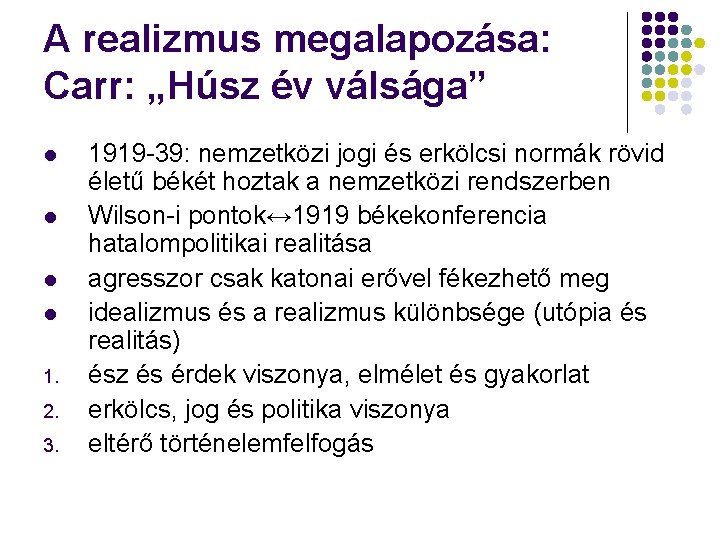 A realizmus megalapozása:
Carr: „Húsz év válsága”

• 1919-39: nemzetközi jogi és erkölcsi normák rövid életű békét hoztak a nemzetközi rendszerben
• Wilson-i pontok↔1919 békekonferencia hatalompolitikai realitása
• agresszor csak katonai erővel fékezhető meg
• idealizmus és a realizmus különbsége (utópia és realitás)
1. ész és érdek viszonya, elmélet és gyakorlat
2. erkölcs, jog és politika viszonya
3. eltérő történelemfelfogás